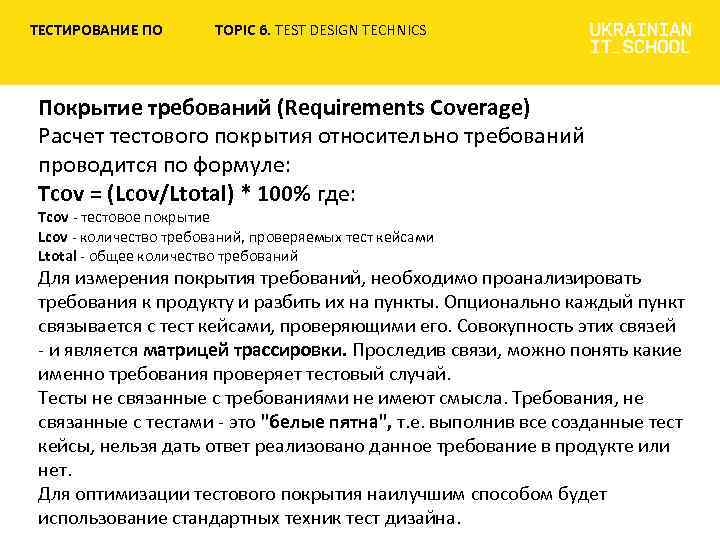 ТЕСТИРОВАНИЕ ПО TOPIC 6. TEST DESIGN TECHNICS

UKRAINIAN IT_SCHOOL

Покрытие требований (Requirements Coverage)
Расчет тестового покрытия относительно требований проводится по формуле:
Tcov = (Lcov/Ltotal) * 100% где:
Tcov - тестовое покрытие
Lcov - количество требований, проверяемых тест кейсами
Ltotal - общее количество требований
Для измерения покрытия требований, необходимо проанализировать требования к продукту и разбить их на пункты. Опционально каждый пункт связывается с тест кейсами, проверяющими его. Совокупность этих связей - и является матрицей трассировки. Проследив связи, можно понять какие именно требования проверяет тестовый случай.
Тесты не связанные с требованиями не имеют смысла. Требования, не связанные с тестами - это "белые пятна", т.е. выполнив все созданные тест кейсы, нельзя дать ответ реализовано данное требование в продукте или нет.
Для оптимизации тестового покрытия наилучшим способом будет использование стандартных техник тест дизайна.